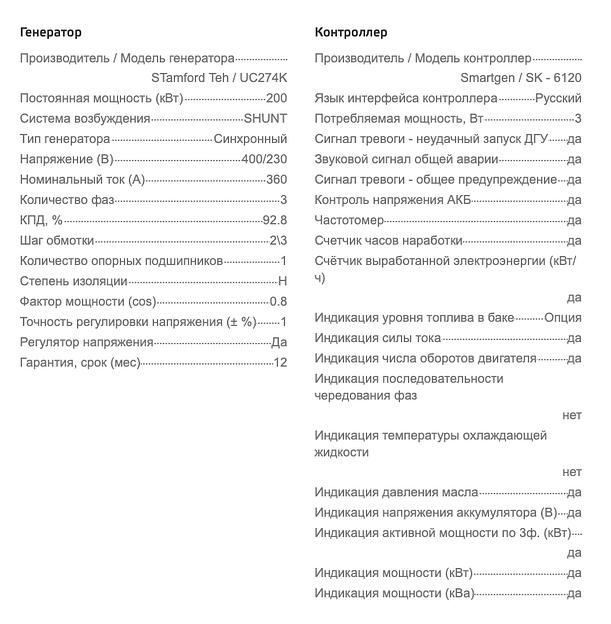 Генератор

Производитель / Модель генератора STamford Teh / UC274K
Постоянная мощность (кВт) 200
Система возбуждения SHUNT
Тип генератора Синхронный
Напряжение (В) 400/230
Номинальный ток (А) 360
Количество фаз 3
КПД, % 92.8
Шаг обмотки 2\3
Количество опорных подшипников 1
Степень изоляции H
Фактор мощности (cos) 0.8
Точность регулировки напряжения (± %) 1
Регулятор напряжения Да
Гарантия, срок (мес) 12

Контроллер

Производитель / Модель контроллер Smartgen / SK - 6120
Язык интерфейса контроллера Русский
Потребляемая мощность, Вт 3
Сигнал тревоги - неудачный запуск ДГУ да
Звуковой сигнал общей аварии да
Сигнал тревоги - общее предупреждение да
Контроль напряжения АКБ да
Частотомер да
Счетчик часов наработки да
Счётчик выработанной электроэнергии (кВт/ч) да
Индикация уровня топлива в баке Опция
Индикация силы тока да
Индикация числа оборотов двигателя да
Индикация последовательности чередования фаз нет
Индикация температуры охлаждающей жидкости нет
Индикация давления масла да
Индикация напряжения аккумулятора (В) да
Индикация активной мощности по 3ф. (кВт) да
Индикация мощности (кВт) да
Индикация мощности (кВа) да